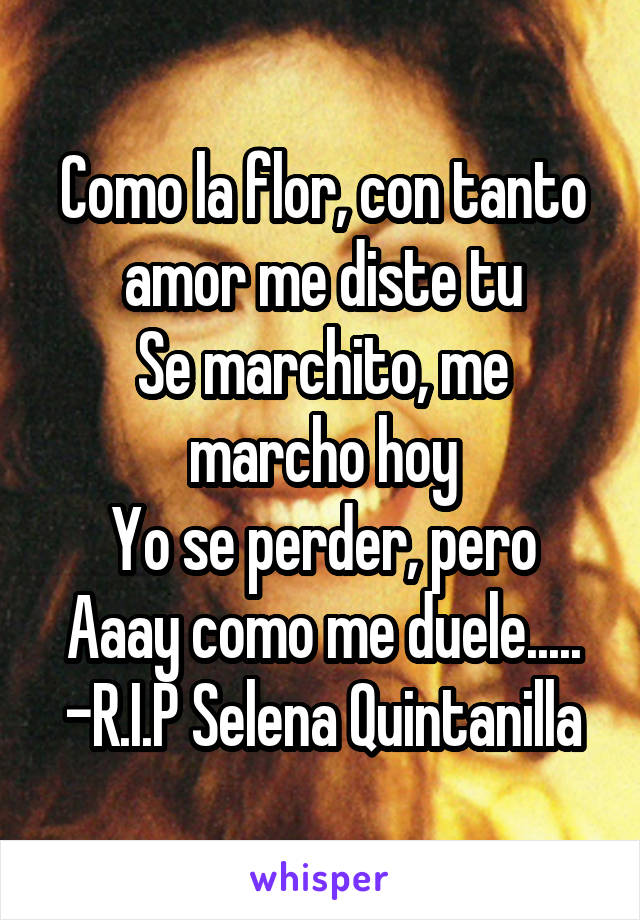 Como la flor, con tanto amor me diste tu
Se marchito, me marcho hoy
Yo se perder, pero Aaay como me duele.....
-R.I.P Selena Quintanilla

whisper